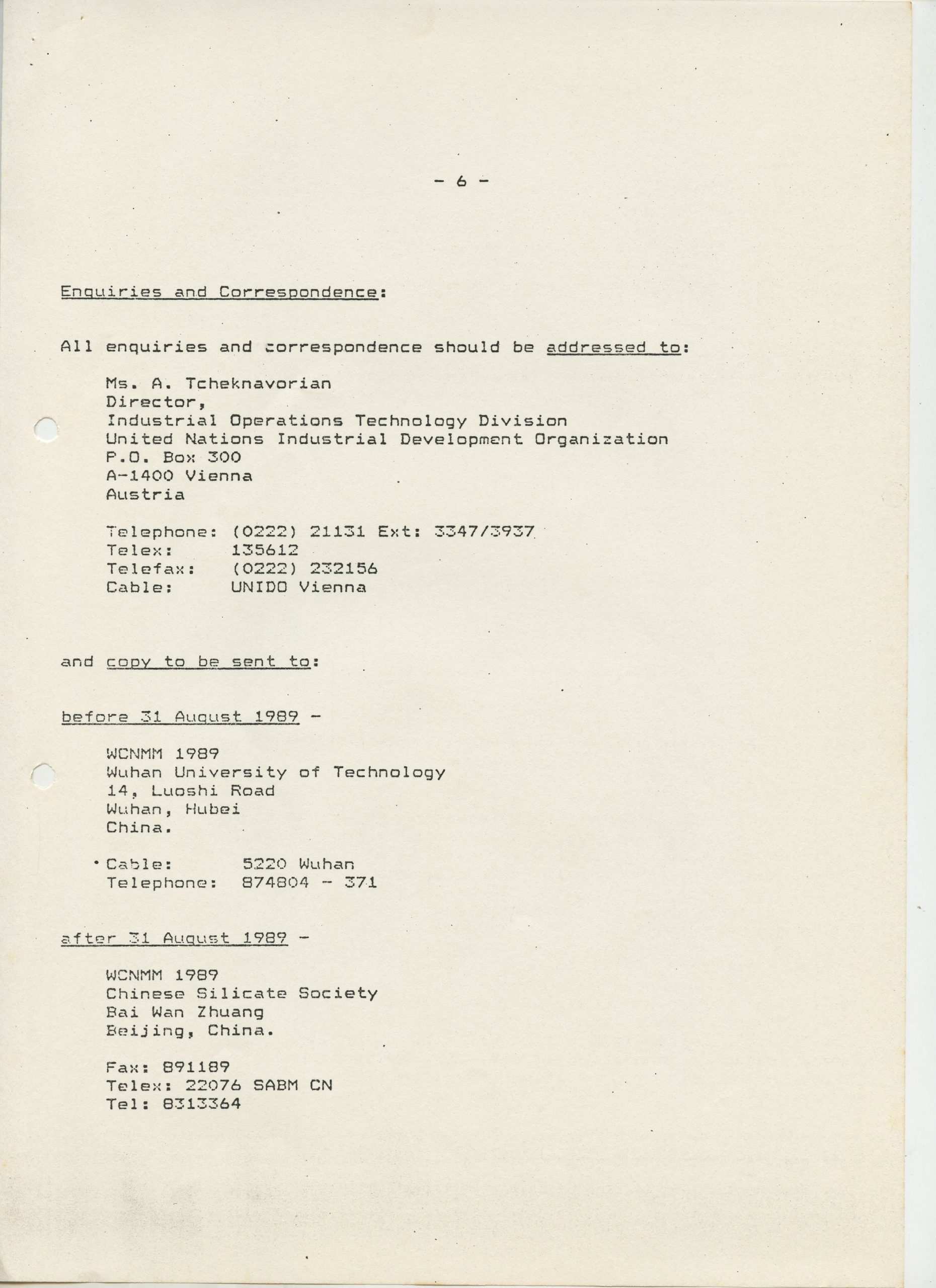 - 6 -

Enquiries and Correspondence:

All enquiries and correspondence should be addressed to:

Ms. A. Tcheknavorian
Director,
Industrial Operations Technology Division
United Nations Industrial Development Organization
P.O. Box 300
A-1400 Vienna
Austria

Telephone: (0222) 21131 Ext: 3347/3937
Telex: 135612
Telefax: (0222) 232156
Cable: UNIDO Vienna

and copy to be sent to:

before 31 August 1989 -

WCNMM 1989
Wuhan University of Technology
14, Luoshi Road
Wuhan, Hubei
China.

Cable: 5220 Wuhan
Telephone: 874804 - 371

after 31 August 1989 -

WCNMM 1989
Chinese Silicate Society
Bai Wan Zhuang
Beijing, China.

Fax: 891189
Telex: 22076 SABM CN
Tel: 8313364